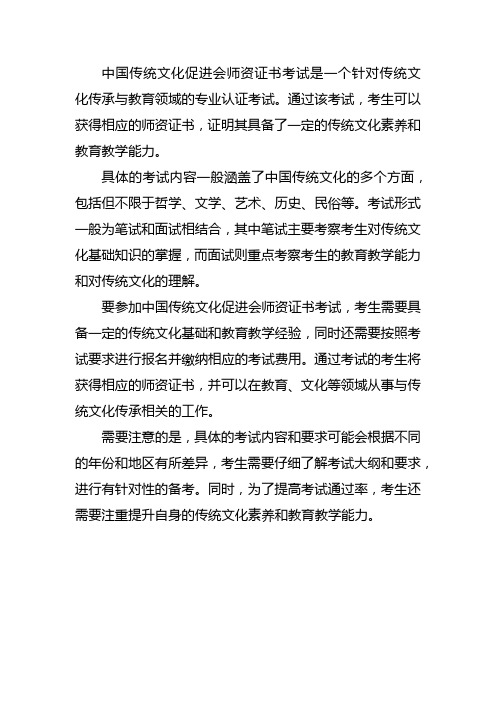 中国传统文化促进会师资证书考试是一个针对传统文化传承与教育领域的专业认证考试。通过该考试，考生可以获得相应的师资证书，证明其具备了一定的传统文化素养和教育教学能力。

具体的考试内容一般涵盖了中国传统文化的多个方面，包括但不限于哲学、文学、艺术、历史、民俗等。考试形式一般为笔试和面试相结合，其中笔试主要考察考生对传统文化基础知识的掌握，而面试则重点考察考生的教育教学能力和对传统文化的理解。

要参加中国传统文化促进会师资证书考试，考生需要具备一定的传统文化基础和教育教学经验，同时还需要按照考试要求进行报名并缴纳相应的考试费用。通过考试的考生将获得相应的师资证书，并可以在教育、文化等领域从事与传统文化传承相关的工作。

需要注意的是，具体的考试内容和要求可能会根据不同的年份和地区有所差异，考生需要仔细了解考试大纲和要求，进行有针对性的备考。同时，为了提高考试通过率，考生还需要注重提升自身的传统文化素养和教育教学能力。